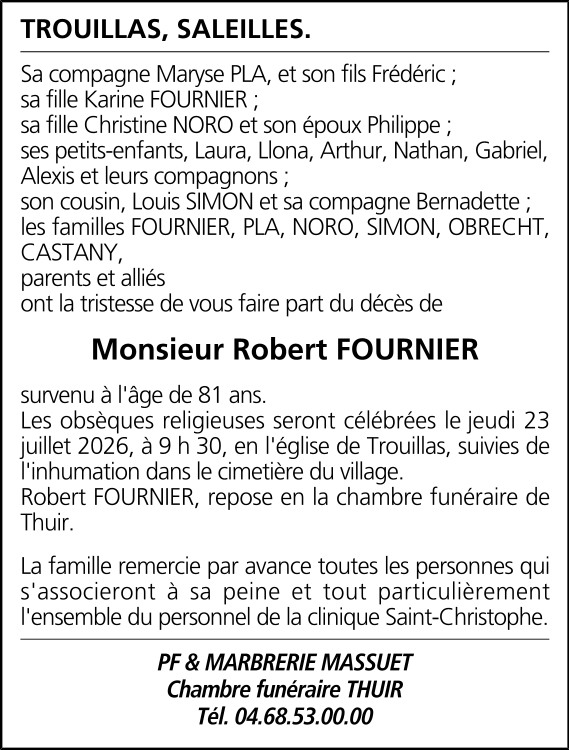 TROUILLAS, SALEILLES.

Sa compagne Maryse PLA, et son fils Frédéric ;
sa fille Karine FOURNIER ;
sa fille Christine NORO et son époux Philippe ;
ses petits-enfants, Laura, Llona, Arthur, Nathan, Gabriel, Alexis et leurs compagnons ;
son cousin, Louis SIMON et sa compagne Bernadette ;
les familles FOURNIER, PLA, NORO, SIMON, OBRECHT, CASTANY,
parents et alliés
ont la tristesse de vous faire part du décès de

Monsieur Robert FOURNIER

survenu à l'âge de 81 ans.
Les obsèques religieuses seront célébrées le jeudi 23 juillet 2026, à 9 h 30, en l'église de Trouillas, suivies de l'inhumation dans le cimetière du village.
Robert FOURNIER, repose en la chambre funéraire de Thuir.

La famille remercie par avance toutes les personnes qui s'associeront à sa peine et tout particulièrement l'ensemble du personnel de la clinique Saint-Christophe.

PF & MARBRERIE MASSUET
Chambre funéraire THUIR
Tél. 04.68.53.00.00